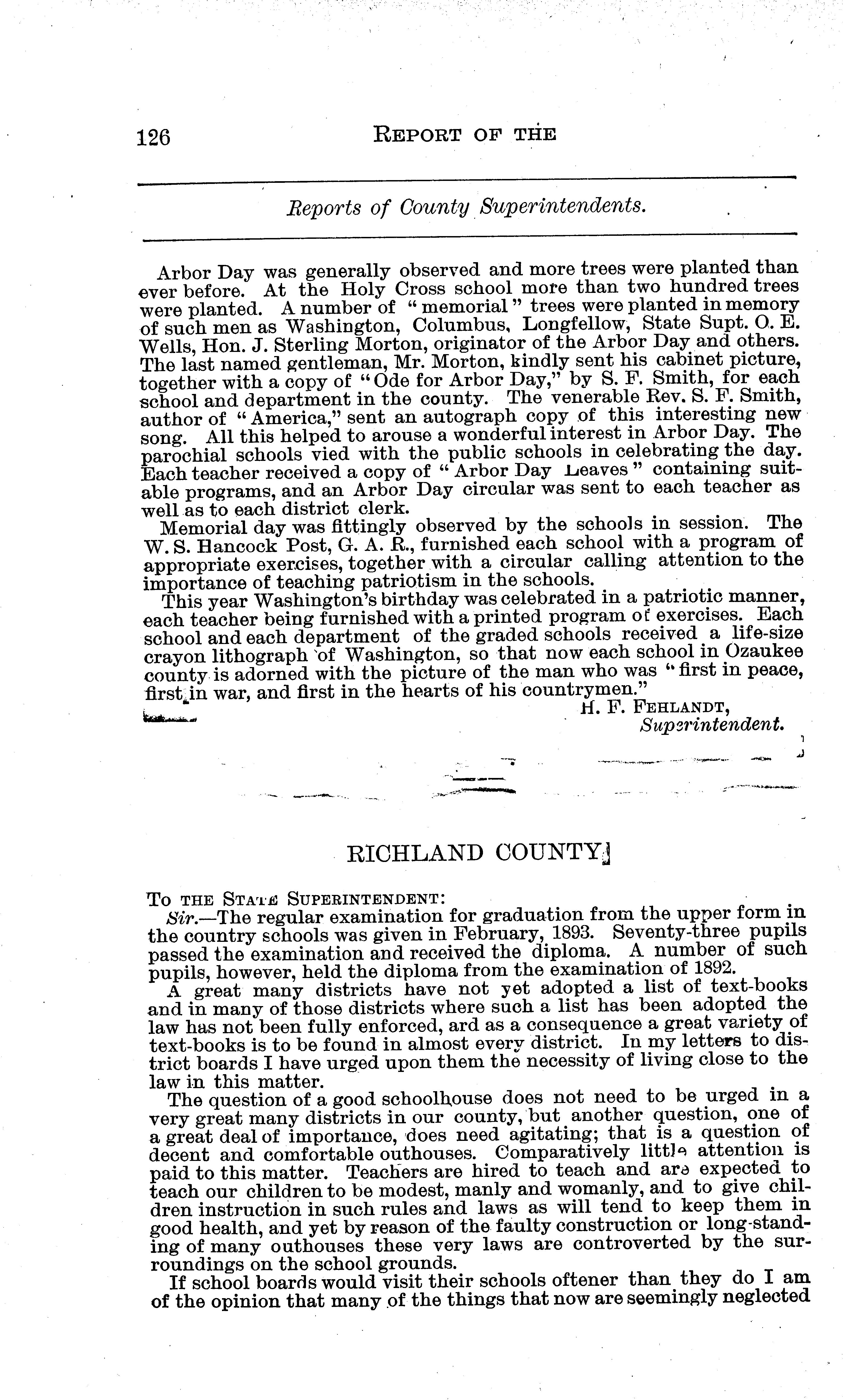 126 REPORT OF THE

Reports of County Superintendents.

Arbor Day was generally observed and more trees were planted than ever before. At the Holy Cross school more than two hundred trees were planted. A number of "memorial" trees were planted in memory of such men as Washington, Columbus, Longfellow, State Supt. O. E. Wells, Hon. J. Sterling Morton, originator of the Arbor Day and others. The last named gentleman, Mr. Morton, kindly sent his cabinet picture, together with a copy of "Ode for Arbor Day," by S. F. Smith, for each school and department in the county. The venerable Rev. S. F. Smith, author of "America," sent an autograph copy of this interesting new song. All this helped to arouse a wonderful interest in Arbor Day. The parochial schools vied with the public schools in celebrating the day. Each teacher received a copy of "Arbor Day Leaves" containing suitable programs, and an Arbor Day circular was sent to each teacher as well as to each district clerk.

Memorial day was fittingly observed by the schools in session. The W. S. Hancock Post, G. A. R., furnished each school with a program of appropriate exercises, together with a circular calling attention to the importance of teaching patriotism in the schools.

This year Washington's birthday was celebrated in a patriotic manner, each teacher being furnished with a printed program of exercises. Each school and each department of the graded schools received a life-size crayon lithograph of Washington, so that now each school in Ozaukee county is adorned with the picture of the man who was "first in peace, first in war, and first in the hearts of his countrymen."

H. F. FEHLANDT,
Superintendent.

RICHLAND COUNTY

TO THE STATE SUPERINTENDENT:

Sir.—The regular examination for graduation from the upper form in the country schools was given in February, 1893. Seventy-three pupils passed the examination and received the diploma. A number of such pupils, however, held the diploma from the examination of 1892.

A great many districts have not yet adopted a list of text-books and in many of those districts where such a list has been adopted the law has not been fully enforced, ard as a consequence a great variety of text-books is to be found in almost every district. In my letters to district boards I have urged upon them the necessity of living close to the law in this matter.

The question of a good schoolhouse does not need to be urged in a very great many districts in our county, but another question, one of a great deal of importance, does need agitating; that is a question of decent and comfortable outhouses. Comparatively little attention is paid to this matter. Teachers are hired to teach and are expected to teach our children to be modest, manly and womanly, and to give children instruction in such rules and laws as will tend to keep them in good health, and yet by reason of the faulty construction or long-standing of many outhouses these very laws are controverted by the surroundings on the school grounds.

If school boards would visit their schools oftener than they do I am of the opinion that many of the things that now are seemingly neglected